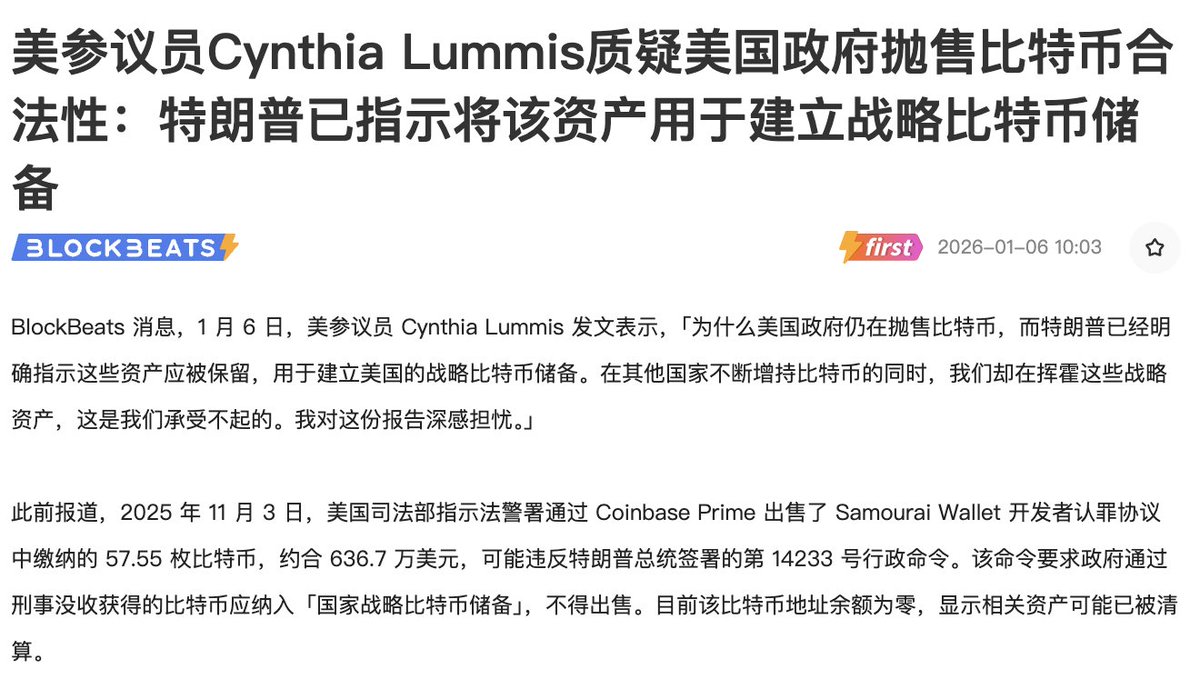 美参议员Cynthia Lummis质疑美国政府抛售比特币合法性：特朗普已指示将该资产用于建立战略比特币储备

BLOCKBEATS

first 2026-01-06 10:03

BlockBeats 消息，1 月 6 日，美参议员 Cynthia Lummis 发文表示，「为什么美国政府仍在抛售比特币，而特朗普已经明确指示这些资产应被保留，用于建立美国的战略比特币储备。在其他国家不断增持比特币的同时，我们却在挥霍这些战略资产，这是我们承受不起的。我对这份报告深感担忧。」

此前报道，2025 年 11 月 3 日，美国司法部指示法警署通过 Coinbase Prime 出售了 Samourai Wallet 开发者认罪协议中缴纳的 57.55 枚比特币，约合 636.7 万美元，可能违反特朗普总统签署的第 14233 号行政命令。该命令要求政府通过刑事没收获得的比特币应纳入「国家战略比特币储备」，不得出售。目前该比特币地址余额为零，显示相关资产可能已被清算。